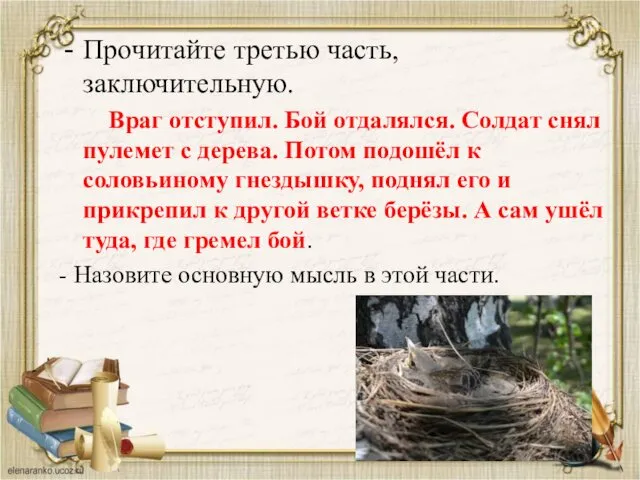 - Прочитайте третью часть, заключительную.

Враг отступил. Бой отдалялся. Солдат снял пулемет с дерева. Потом подошёл к соловьиному гнездышку, поднял его и прикрепил к другой ветке берёзы. А сам ушёл туда, где гремел бой.

- Назовите основную мысль в этой части.

elenaranko.ucoz.ru